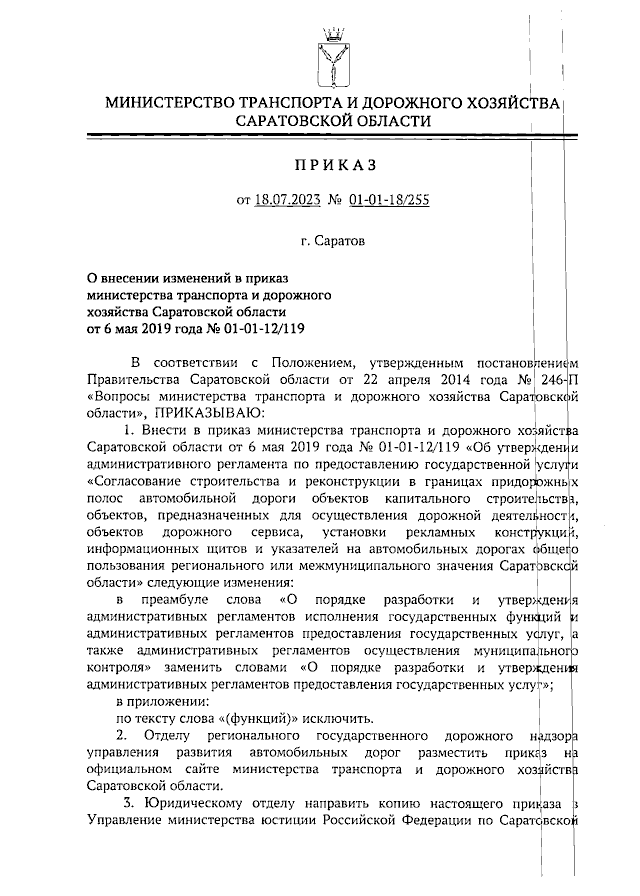 МИНИСТЕРСТВО ТРАНСПОРТА И ДОРОЖНОГО ХОЗЯЙСТВА САРАТОВСКОЙ ОБЛАСТИ

ПРИКАЗ

от 18.07.2023 № 01-01-18/255

г. Саратов

О внесении изменений в приказ министерства транспорта и дорожного хозяйства Саратовской области от 6 мая 2019 года № 01-01-12/119

В соответствии с Положением, утвержденным постановлением Правительства Саратовской области от 22 апреля 2014 года № 246-П «Вопросы министерства транспорта и дорожного хозяйства Саратовской области», ПРИКАЗЫВАЮ:

1. Внести в приказ министерства транспорта и дорожного хозяйства Саратовской области от 6 мая 2019 года № 01-01-12/119 «Об утверждении административного регламента по предоставлению государственной услуги «Согласование строительства и реконструкции в границах придорожных полос автомобильной дороги объектов капитального строительства, объектов, предназначенных для осуществления дорожной деятельности, объектов дорожного сервиса, установки рекламных конструкций, информационных щитов и указателей на автомобильных дорогах общего пользования регионального или межмуниципального значения Саратовской области» следующие изменения:

в преамбуле слова «О порядке разработки и утверждения административных регламентов исполнения государственных функций и административных регламентов предоставления государственных услуг, а также административных регламентов осуществления муниципального контроля» заменить словами «О порядке разработки и утверждения административных регламентов предоставления государственных услуг»;

в приложении:

по тексту слова «(функций)» исключить.

2. Отделу регионального государственного дорожного надзора управления развития автомобильных дорог разместить приказ на официальном сайте министерства транспорта и дорожного хозяйства Саратовской области.

3. Юридическому отделу направить копию настоящего приказа в Управление министерства юстиции Российской Федерации по Саратовской